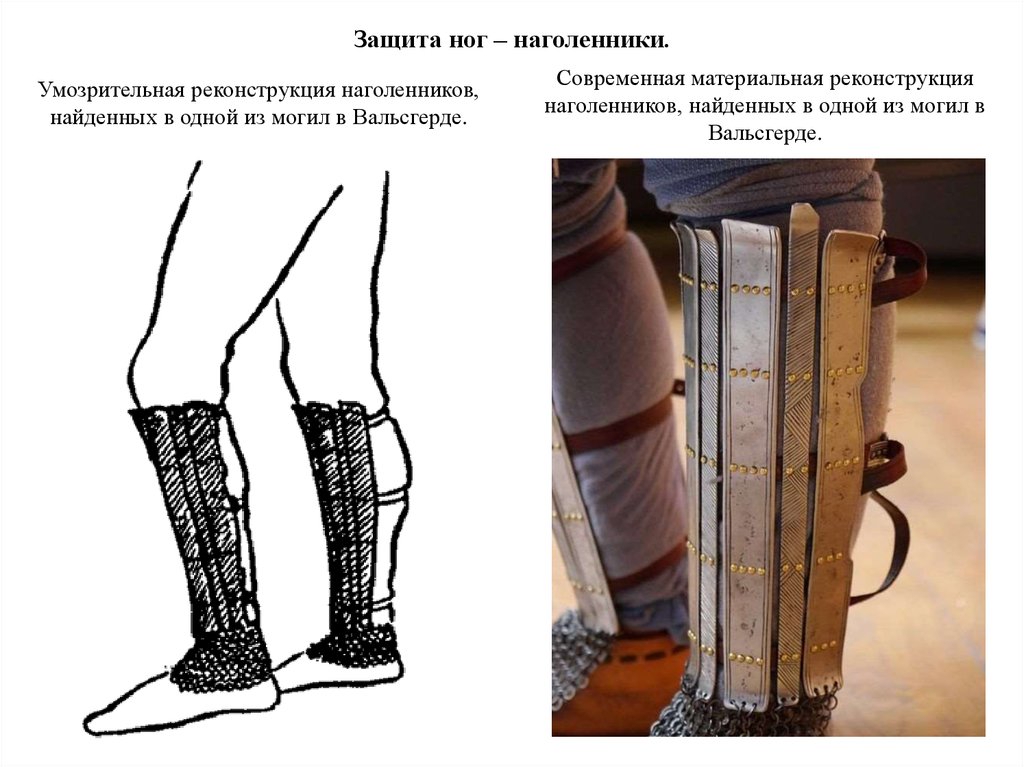 Защита ног – наголенники.

Умозрительная реконструкция наголенников, найденных в одной из могил в Вальсгерде.

Современная материальная реконструкция наголенников, найденных в одной из могил в Вальсгерде.